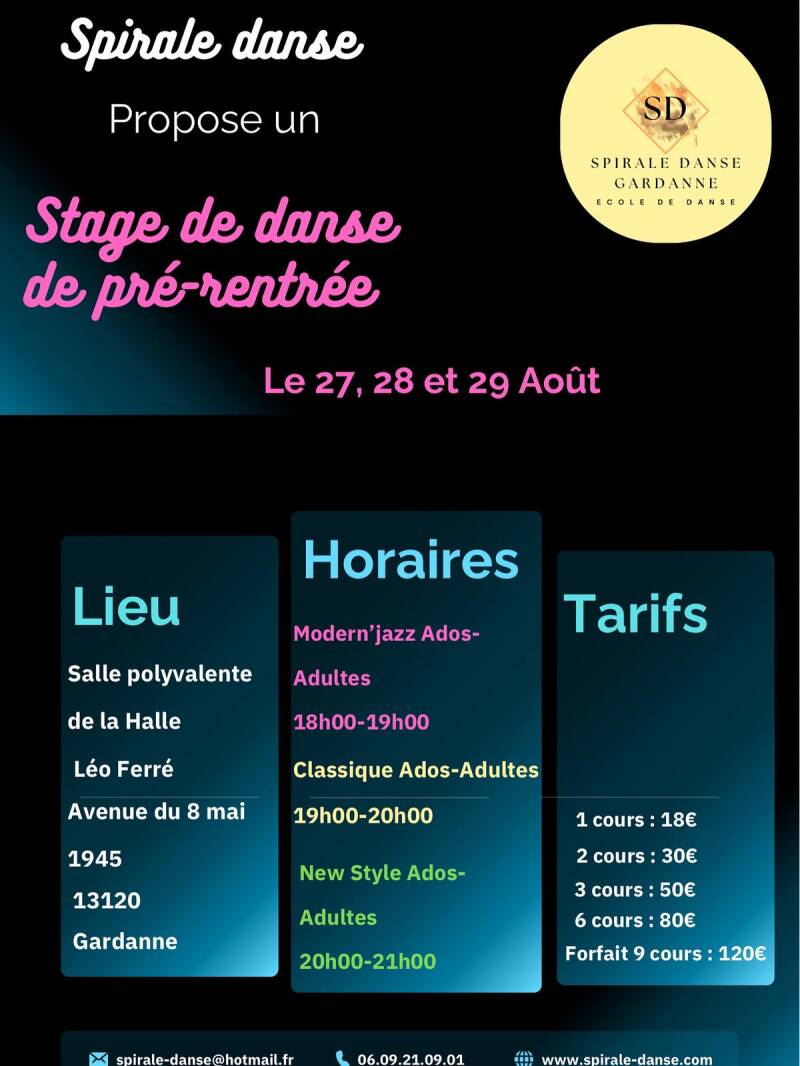 Spirale danse

Propose un

SD
SPIRALE DANSE
GARDANNE
ECOLE DE DANSE

Stage de danse de pré-rentrée

Le 27, 28 et 29 Août

Lieu

Salle polyvalente de la Halle Léo Ferré Avenue du 8 mai 1945 13120 Gardanne

Horaires

Modern'jazz Ados-Adultes
18h00-19h00

Classique Ados-Adultes
19h00-20h00

New Style Ados-Adultes
20h00-21h00

Tarifs

1 cours : 18€
2 cours : 30€
3 cours : 50€
6 cours : 80€
Forfait 9 cours : 120€

spirale-danse@hotmail.fr 06.09.21.09.01 www.spirale-danse.com